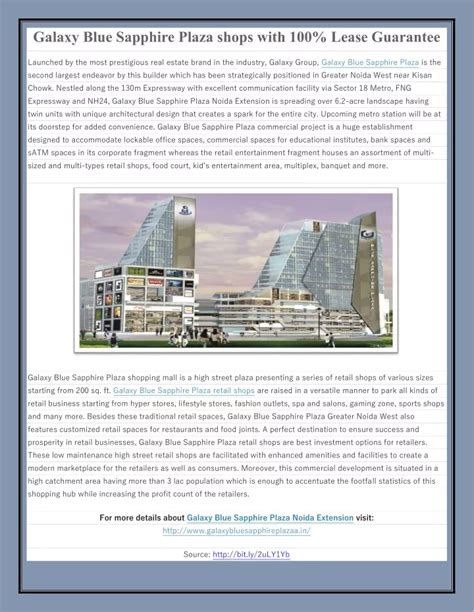 Galaxy Blue Sapphire Plaza shops with 100% Lease Guarantee

Launched by the most prestigious real estate brand in the industry, Galaxy Group, Galaxy Blue Sapphire Plaza is the second largest endeavor by this builder which has been strategically positioned in Greater Noida West near Kisan Chowk. Nestled along the 130m Expressway with excellent communication facility via Sector 18 Metro, FNG Expressway and NH24, Galaxy Blue Sapphire Plaza Noida Extension is spreading over 6.2-acre landscape having twin units with unique architectural design that creates a spark for the entire city. Upcoming metro station will be at its doorstep for added convenience. Galaxy Blue Sapphire Plaza commercial project is a huge establishment designed to accommodate lockable office spaces, commercial spaces for educational institutes, bank spaces and sATM spaces in its corporate fragment whereas the retail entertainment fragment houses an assortment of multi-sized and multi-types retail shops, food court, kid's entertainment area, multiplex, banquet and more.

Galaxy Blue Sapphire Plaza shopping mall is a high street plaza presenting a series of retail shops of various sizes starting from 200 sq. ft. Galaxy Blue Sapphire Plaza retail shops are raised in a versatile manner to park all kinds of retail business starting from hyper stores, lifestyle stores, fashion outlets, spa and salons, gaming zone, sports shops and many more. Besides these traditional retail spaces, Galaxy Blue Sapphire Plaza Greater Noida West also features customized retail spaces for restaurants and food joints. A perfect destination to ensure success and prosperity in retail businesses, Galaxy Blue Sapphire Plaza retail shops are best investment options for retailers. These low maintenance high street retail shops are facilitated with enhanced amenities and facilities to create a modern marketplace for the retailers as well as consumers. Moreover, this commercial development is situated in a high catchment area having more than 3 lac population which is enough to accentuate the footfall statistics of this shopping hub while increasing the profit count of the retailers.

For more details about Galaxy Blue Sapphire Plaza Noida Extension visit:
http://www.galaxybluesapphireplazaa.in/

Source: http://bit.ly/2uLY1Yb